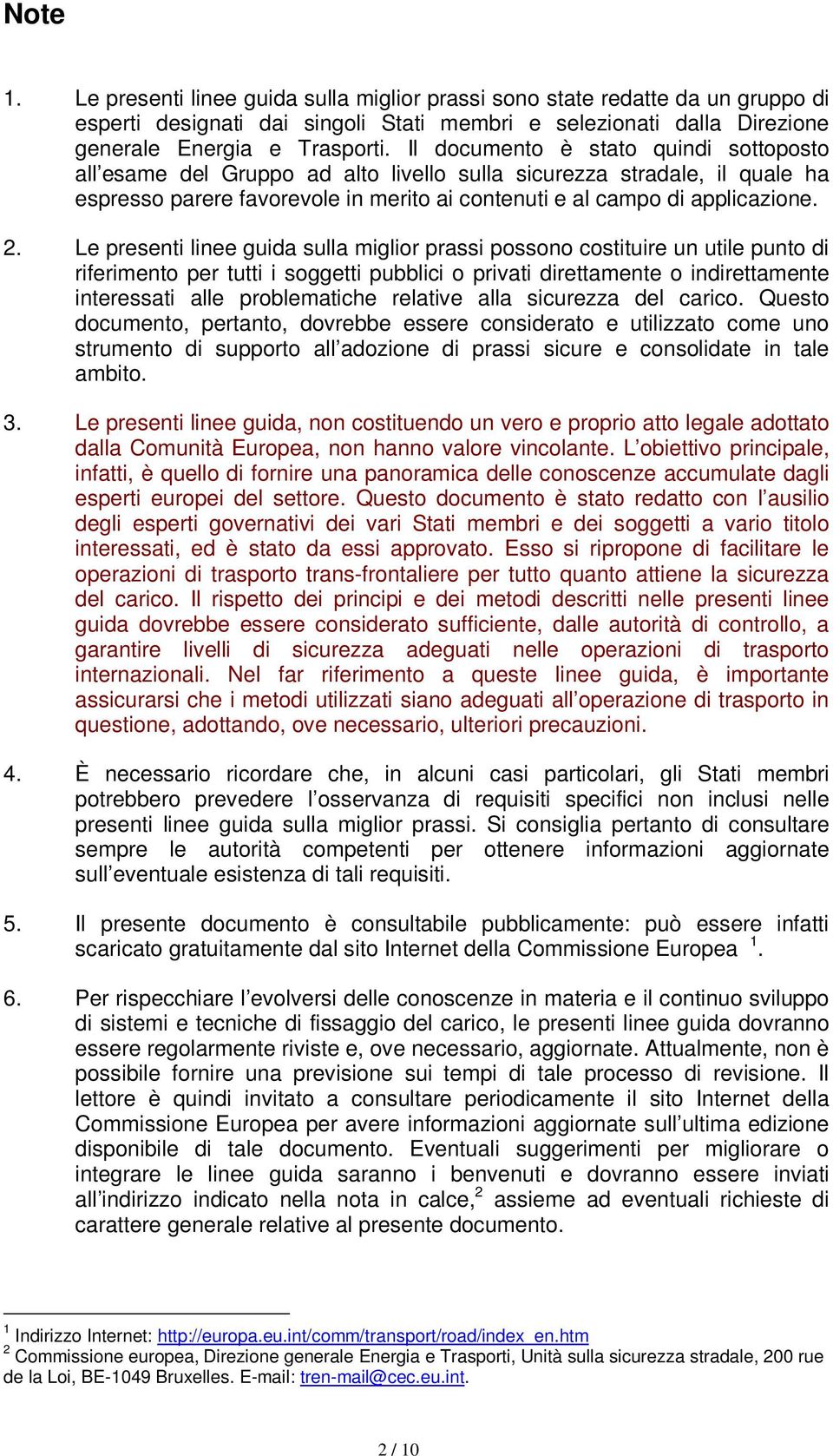 Note

1. Le presenti linee guida sulla miglior prassi sono state redatte da un gruppo di esperti designati dai singoli Stati membri e selezionati dalla Direzione generale Energia e Trasporti. Il documento è stato quindi sottoposto all'esame del Gruppo ad alto livello sulla sicurezza stradale, il quale ha espresso parere favorevole in merito ai contenuti e al campo di applicazione.

2. Le presenti linee guida sulla miglior prassi possono costituire un utile punto di riferimento per tutti i soggetti pubblici o privati direttamente o indirettamente interessati alle problematiche relative alla sicurezza del carico. Questo documento, pertanto, dovrebbe essere considerato e utilizzato come uno strumento di supporto all'adozione di prassi sicure e consolidate in tale ambito.

3. Le presenti linee guida, non costituendo un vero e proprio atto legale adottato dalla Comunità Europea, non hanno valore vincolante. L'obiettivo principale, infatti, è quello di fornire una panoramica delle conoscenze accumulate dagli esperti europei del settore. Questo documento è stato redatto con l'ausilio degli esperti governativi dei vari Stati membri e dei soggetti a vario titolo interessati, ed è stato da essi approvato. Esso si ripropone di facilitare le operazioni di trasporto trans-frontaliere per tutto quanto attiene la sicurezza del carico. Il rispetto dei principi e dei metodi descritti nelle presenti linee guida dovrebbe essere considerato sufficiente, dalle autorità di controllo, a garantire livelli di sicurezza adeguati nelle operazioni di trasporto internazionali. Nel far riferimento a queste linee guida, è importante assicurarsi che i metodi utilizzati siano adeguati all'operazione di trasporto in questione, adottando, ove necessario, ulteriori precauzioni.

4. È necessario ricordare che, in alcuni casi particolari, gli Stati membri potrebbero prevedere l'osservanza di requisiti specifici non inclusi nelle presenti linee guida sulla miglior prassi. Si consiglia pertanto di consultare sempre le autorità competenti per ottenere informazioni aggiornate sull'eventuale esistenza di tali requisiti.

5. Il presente documento è consultabile pubblicamente: può essere infatti scaricato gratuitamente dal sito Internet della Commissione Europea $^1$.

6. Per rispecchiare l'evolversi delle conoscenze in materia e il continuo sviluppo di sistemi e tecniche di fissaggio del carico, le presenti linee guida dovranno essere regolarmente riviste e, ove necessario, aggiornate. Attualmente, non è possibile fornire una previsione sui tempi di tale processo di revisione. Il lettore è quindi invitato a consultare periodicamente il sito Internet della Commissione Europea per avere informazioni aggiornate sull'ultima edizione disponibile di tale documento. Eventuali suggerimenti per migliorare o integrare le linee guida saranno i benvenuti e dovranno essere inviati all'indirizzo indicato nella nota in calce,$^2$ assieme ad eventuali richieste di carattere generale relative al presente documento.

$^1$ Indirizzo Internet: http://europa.eu.int/comm/transport/road/index_en.htm
$^2$ Commissione europea, Direzione generale Energia e Trasporti, Unità sulla sicurezza stradale, 200 rue de la Loi, BE-1049 Bruxelles. E-mail: tren-mail@cec.eu.int.

2 / 10